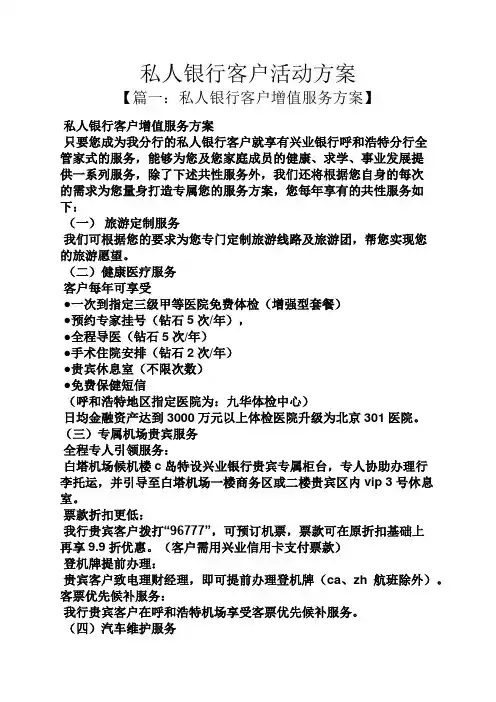 私人银行客户活动方案

【篇一：私人银行客户增值服务方案】

私人银行客户增值服务方案

只要您成为我分行的私人银行客户就享有兴业银行呼和浩特分行全管家式的服务，能够为您及您家庭成员的健康、求学、事业发展提供一系列服务，除了下述共性服务外，我们还将根据您自身的每次的需求为您量身打造专属您的服务方案，您每年享有的共性服务如下：

（一） 旅游定制服务

我们可根据您的要求为您专门定制旅游线路及旅游团，帮您实现您的旅游愿望。

（二）健康医疗服务

客户每年可享受

●一次到指定三级甲等医院免费体检（增强型套餐）

●预约专家挂号（钻石 5 次/年），

●全程导医（钻石 5 次/年）

●手术住院安排（钻石 2 次/年）

●贵宾休息室（不限次数）

●免费保健短信

（呼和浩特地区指定医院为：九华体检中心）

日均金融资产达到 3000 万元以上体检医院升级为北京 301 医院。

（三）专属机场贵宾服务

全程专人引领服务：

白塔机场候机楼 c 岛特设兴业银行贵宾专属柜台，专人协助办理行李托运，并引导至白塔机场一楼商务区或二楼贵宾区内 vip 3 号休息室。

票款折扣更低：

我行贵宾客户拨打“96777”，可预订机票，票款可在原折扣基础上再享 9.9 折优惠。（客户需用兴业信用卡支付票款）

登机牌提前办理：

贵宾客户致电理财经理，即可提前办理登机牌（ca、zh 航班除外）。

客票优先候补服务：

我行贵宾客户在呼和浩特机场享受客票优先候补服务。

（四）汽车维护服务